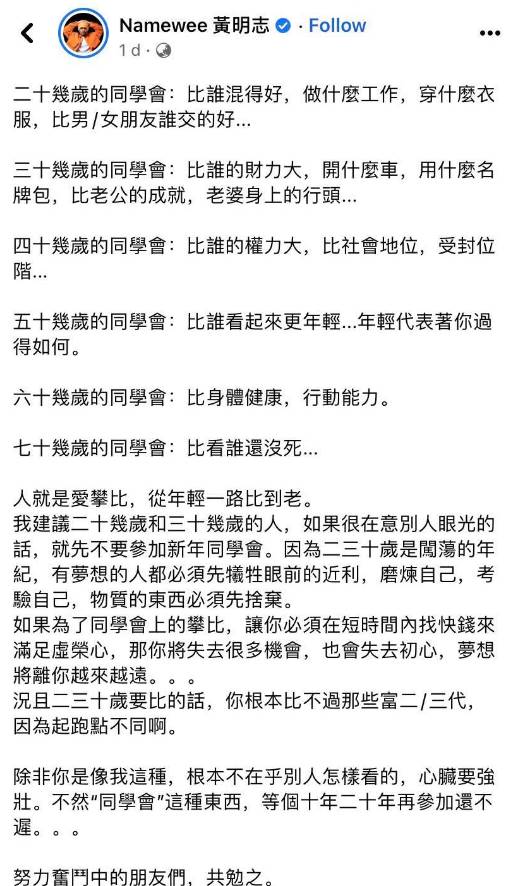 Namewee 黃明志 · Follow
1d ·

二十幾歲的同學會：比誰混得好，做什麼工作，穿什麼衣服，比男/女朋友誰交的好...

三十幾歲的同學會：比誰的財力大，開什麼車，用什麼名牌包，比老公的成就，老婆身上的行頭...

四十幾歲的同學會：比誰的權力大，比社會地位，受封位階...

五十幾歲的同學會：比誰看起來更年輕...年輕代表著你過得如何。

六十幾歲的同學會：比身體健康，行動能力。

七十幾歲的同學會：比看誰還沒死...

人就是愛攀比，從年輕一路比到老。
我建議二十幾歲和三十幾歲的人，如果很在意別人眼光的話，就先不要參加新年同學會。因為二三十歲是闖蕩的年紀，有夢想的人都必須先犧牲眼前的近利，磨煉自己，考驗自己，物質的東西必須先捨棄。
如果為了同學會上的攀比，讓你必須在短時間內找快錢來滿足虛榮心，那你將失去很多機會，也會失去初心，夢想將離你越來越遠。。。
況且二三十歲要比的話，你根本比不過那些富二/三代，因為起跑點不同啊。

除非你是像我這種，根本不在乎別人怎樣看的，心臟要強壯。不然"同學會"這種東西，等個十年二十年再參加還不遲。。。

努力奮鬥中的朋友們，共勉之。